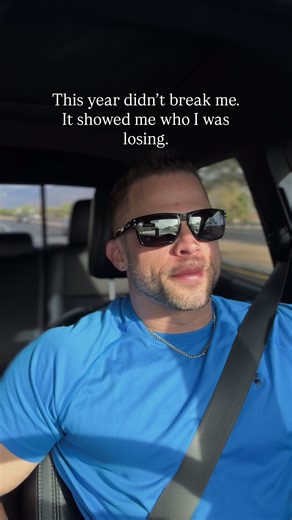 This year didn't break me. It showed me who I was losing.